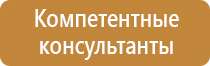 Компетентные консультанты